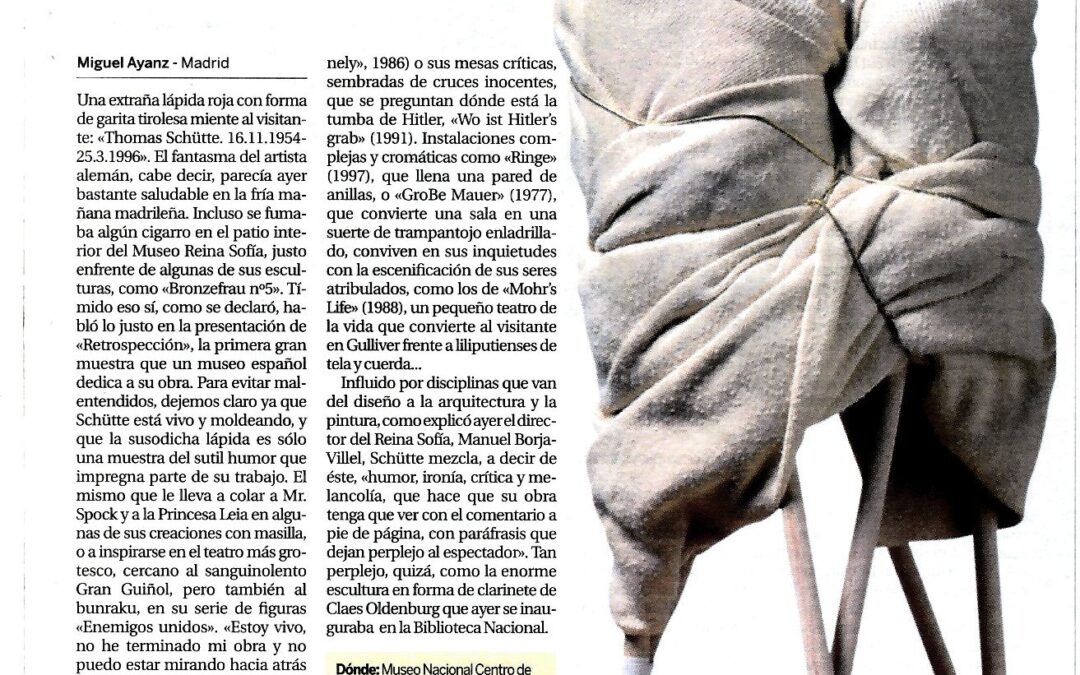 Miguel Ayanz - Madrid

Una extraña lápida roja con forma de garita tirolesa miente al visitante: «Thomas Schütte. 16.11.1954-25.3.1996». El fantasma del artista alemán, cabe decir, parecía ayer bastante saludable en la fría mañana madrileña. Incluso se fumaba algún cigarro en el patio interior del Museo Reina Sofía, justo enfrente de algunas de sus esculturas, como «Bronzefrau nº5». Tímido eso sí, como se declaró, habló lo justo en la presentación de «Retrospección», la primera gran muestra que un museo español dedica a su obra. Para evitar malentendidos, dejemos claro ya que Schütte está vivo y moldeando, y que la susodicha lápida es sólo una muestra del sutil humor que impregna parte de su trabajo. El mismo que le lleva a colar a Mr. Spock y a la Princesa Leia en algunas de sus creaciones con masilla, o a inspirarse en el teatro más grotesco, cercano al sanguinolento Gran Guiñol, pero también al bunraku, en su serie de figuras «Enemigos unidos». «Estoy vivo, no he terminado mi obra y no puedo estar mirando hacia atrás

nely», 1986) o sus mesas críticas, sembradas de cruces inocentes, que se preguntan dónde está la tumba de Hitler, «Wo ist Hitler's grab» (1991). Instalaciones complejas y cromáticas como «Ringe» (1997), que llena una pared de anillas, o «GroBe Mauer» (1977), que convierte una sala en una suerte de trampantojo enladrillado, conviven en sus inquietudes con la escenificación de sus seres atribulados, como los de «Mohr's Life» (1988), un pequeño teatro de la vida que convierte al visitante en Gulliver frente a liliputienses de tela y cuerda...

Influido por disciplinas que van del diseño a la arquitectura y la pintura, como explicó ayer el director del Reina Sofía, Manuel Borja-Villel, Schütte mezcla, a decir de éste, «humor, ironía, crítica y melancolía, que hace que su obra tenga que ver con el comentario a pie de página, con paráfrasis que dejan perplejo al espectador». Tan perplejo, quizá, como la enorme escultura en forma de clarinete de Claes Oldenburg que ayer se inauguraba en la Biblioteca Nacional.

Dónde: Museo Nacional Centro de